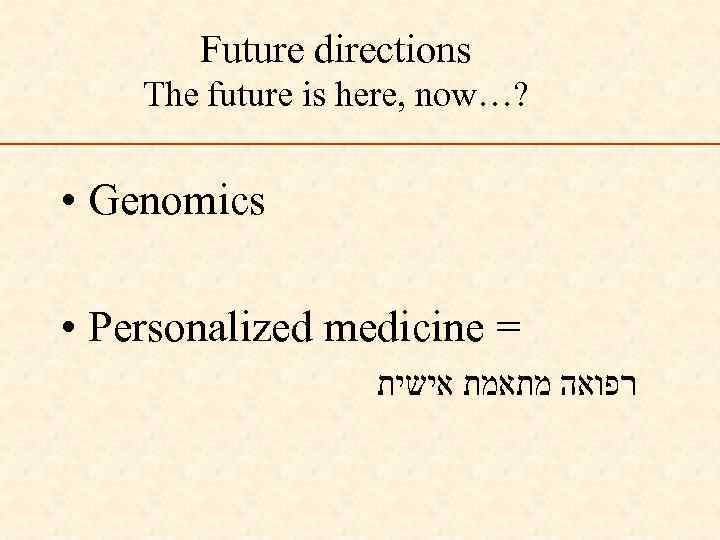 Future directions
The future is here, now…?

• Genomics

• Personalized medicine =

רפואה מתאמת אישית